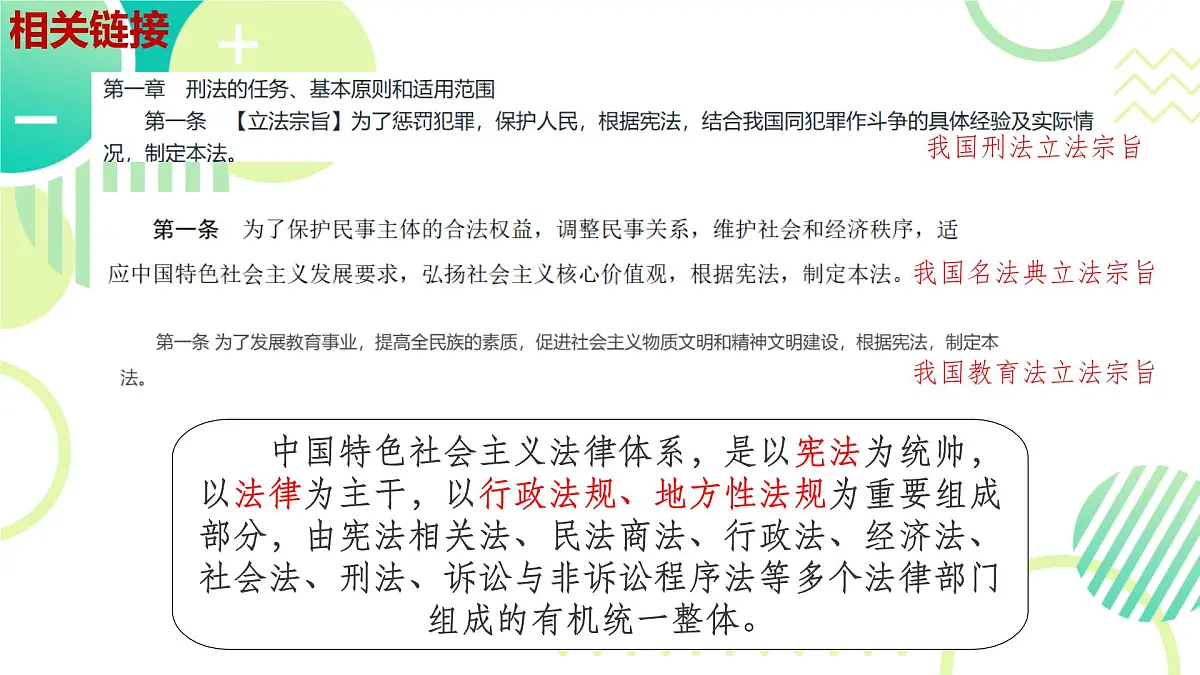 相关链接

第一章 刑法的任务、基本原则和适用范围

第一条 【立法宗旨】为了惩罚犯罪，保护人民，根据宪法，结合我国同犯罪作斗争的具体经验及实际情况，制定本法。

我国刑法立法宗旨

第一条 为了保护民事主体的合法权益，调整民事关系，维护社会和经济秩序，适应中国特色社会主义发展要求，弘扬社会主义核心价值观，根据宪法，制定本法。我国名法典立法宗旨

第一条 为了发展教育事业，提高全民族的素质，促进社会主义物质文明和精神文明建设，根据宪法，制定本法。

我国教育法立法宗旨

中国特色社会主义法律体系，是以宪法为统帅，以法律为主干，以行政法规、地方性法规为重要组成部分，由宪法相关法、民法商法、行政法、经济法、社会法、刑法、诉讼与非诉讼程序法等多个法律部门组成的有机统一整体。